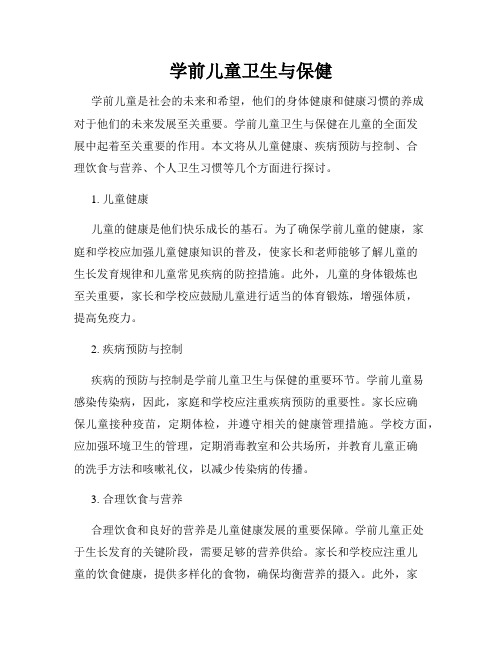 学前儿童卫生与保健

学前儿童是社会的未来和希望，他们的身体健康和健康习惯的养成对于他们的未来发展至关重要。学前儿童卫生与保健在儿童的全面发展中起着至关重要的作用。本文将从儿童健康、疾病预防与控制、合理饮食与营养、个人卫生习惯等几个方面进行探讨。

1. 儿童健康

儿童的健康是他们快乐成长的基石。为了确保学前儿童的健康，家庭和学校应加强儿童健康知识的普及，使家长和老师能够了解儿童的生长发育规律和儿童常见疾病的防控措施。此外，儿童的身体锻炼也至关重要，家长和学校应鼓励儿童进行适当的体育锻炼，增强体质，提高免疫力。

2. 疾病预防与控制

疾病的预防与控制是学前儿童卫生与保健的重要环节。学前儿童易感染传染病，因此，家庭和学校应注重疾病预防的重要性。家长应确保儿童接种疫苗，定期体检，并遵守相关的健康管理措施。学校方面，应加强环境卫生的管理，定期消毒教室和公共场所，并教育儿童正确的洗手方法和咳嗽礼仪，以减少传染病的传播。

3. 合理饮食与营养

合理饮食和良好的营养是儿童健康发展的重要保障。学前儿童正处于生长发育的关键阶段，需要足够的营养供给。家长和学校应注重儿童的饮食健康，提供多样化的食物，确保均衡营养的摄入。此外，家